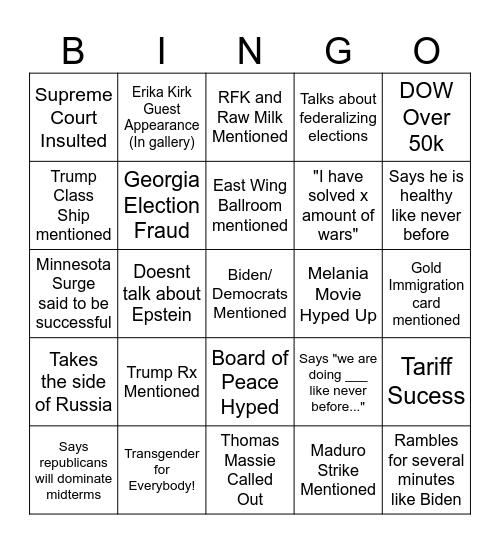 | B | I | N | G | O |
|---|---|---|---|---|
| Supreme Court Insulted | Erika Kirk Guest Appearance (In gallery) | RFK and Raw Milk Mentioned | Talks about federalizing elections | DOW Over 50k |
| Trump Class Ship mentioned | Georgia Election Fraud | East Wing Ballroom mentioned | "I have solved x amount of wars" | Says he is healthy like never before |
| Minnesota Surge said to be successful | Doesnt talk about Epstein | Biden/ Democrats Mentioned | Melania Movie Hyped Up | Gold Immigration card mentioned |
| Takes the side of Russia | Trump Rx Mentioned | Board of Peace Hyped | Says "we are doing ___ like never before..." | Tariff Sucess |
| Says republicans will dominate midterms | Transgender for Everybody! | Thomas Massie Called Out | Maduro Strike Mentioned | Rambles for several minutes like Biden |